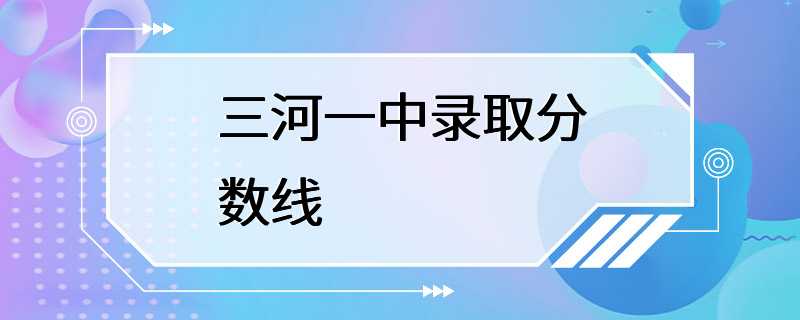 三河一中录取分数线